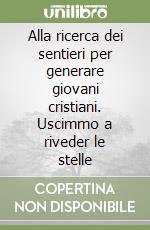 unilibro

Alla ricerca dei sentieri per generare giovani cristiani. Uscimmo a riveder le stelle

COPERTINA NON DISPONIBILE